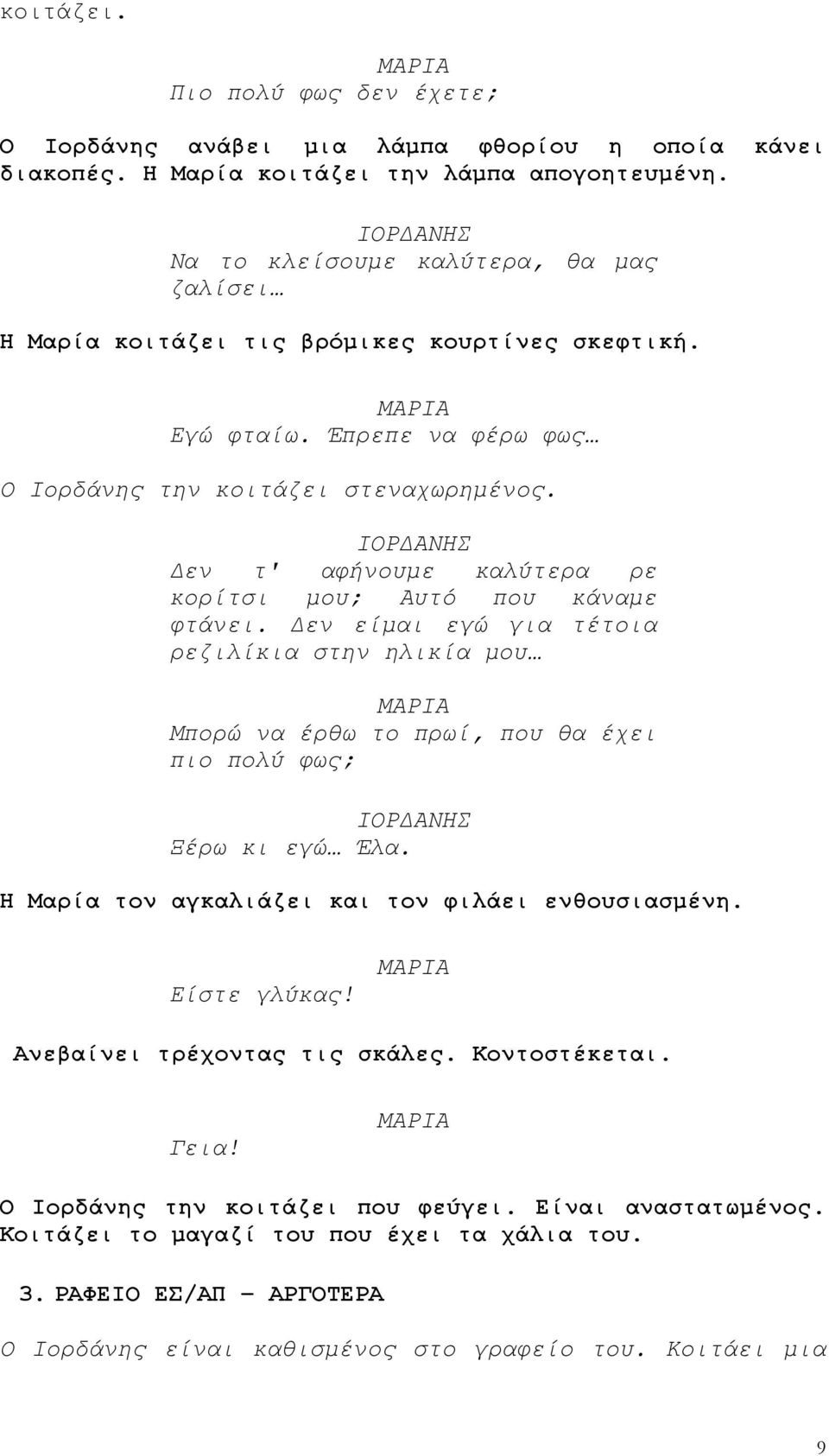 κοιτάζει.

ΜΑΡΙΑ
Πιο πολύ φως δεν έχετε;

Ο Ιορδάνης ανάβει μια λάμπα φθορίου η οποία κάνει διακοπές. Η Μαρία κοιτάζει την λάμπα απογοητευμένη.

ΙΟΡΔΑΝΗΣ
Να το κλείσουμε καλύτερα, θα μας ζαλίσει…

Η Μαρία κοιτάζει τις βρόμικες κουρτίνες σκεφτική.

ΜΑΡΙΑ
Εγώ φταίω. Έπρεπε να φέρω φως…

Ο Ιορδάνης την κοιτάζει στεναχωρημένος.

ΙΟΡΔΑΝΗΣ
Δεν τ' αφήνουμε καλύτερα ρε κορίτσι μου; Αυτό που κάναμε φτάνει. Δεν είμαι εγώ για τέτοια ρεζιλίκια στην ηλικία μου…

ΜΑΡΙΑ
Μπορώ να έρθω το πρωί, που θα έχει πιο πολύ φως;

ΙΟΡΔΑΝΗΣ
Ξέρω κι εγώ… Έλα.

Η Μαρία τον αγκαλιάζει και τον φιλάει ενθουσιασμένη.

ΜΑΡΙΑ
Είστε γλύκας!

Ανεβαίνει τρέχοντας τις σκάλες. Κοντοστέκεται.

ΜΑΡΙΑ
Γεια!

Ο Ιορδάνης την κοιτάζει που φεύγει. Είναι αναστατωμένος. Κοιτάζει το μαγαζί του που έχει τα χάλια του.

3. ΡΑΦΕΙΟ ΕΣ/ΑΠ – ΑΡΓΟΤΕΡΑ

Ο Ιορδάνης είναι καθισμένος στο γραφείο του. Κοιτάει μια

9